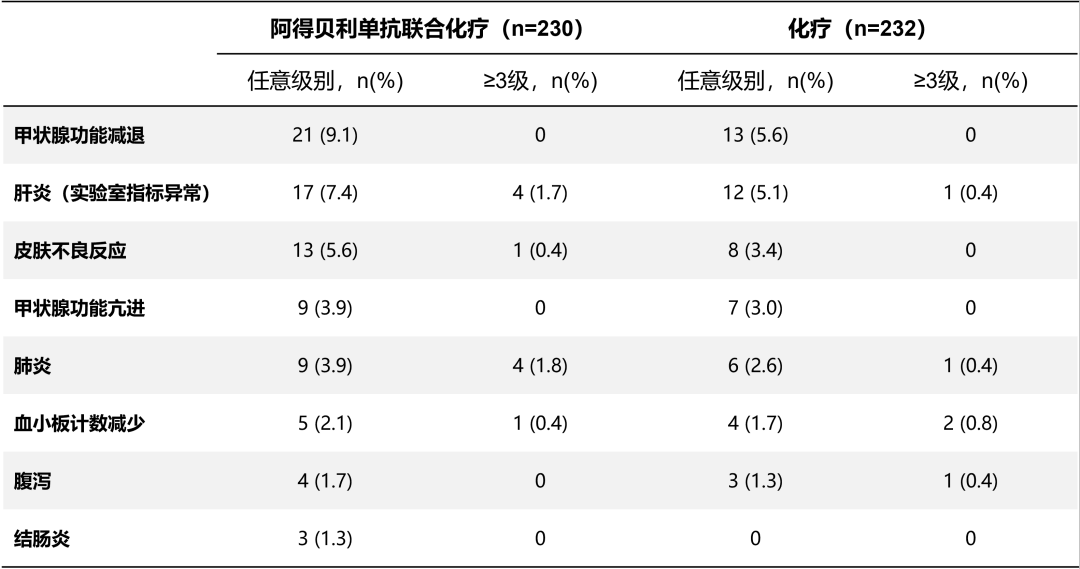 |  | 阿得贝利单抗联合化疗（n=230） |  | 化疗（n=232） |  |
|---|---|---|---|---|
|  | 任意级别，n(%) | ≥3级，n(%) | 任意级别，n(%) | ≥3级，n(%) |
| 甲状腺功能减退 | 21 (9.1) | 0 | 13 (5.6) | 0 |
| 肝炎（实验室指标异常） | 17 (7.4) | 4 (1.7) | 12 (5.1) | 1 (0.4) |
| 皮肤不良反应 | 13 (5.6) | 1 (0.4) | 8 (3.4) | 0 |
| 甲状腺功能亢进 | 9 (3.9) | 0 | 7 (3.0) | 0 |
| 肺炎 | 9 (3.9) | 4 (1.8) | 6 (2.6) | 1 (0.4) |
| 血小板计数减少 | 5 (2.1) | 1 (0.4) | 4 (1.7) | 2 (0.8) |
| 腹泻 | 4 (1.7) | 0 | 3 (1.3) | 1 (0.4) |
| 结肠炎 | 3 (1.3) | 0 | 0 | 0 |